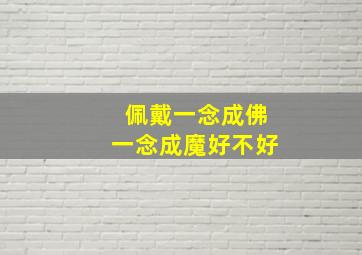 佩戴一念成佛
一念成魔好不好